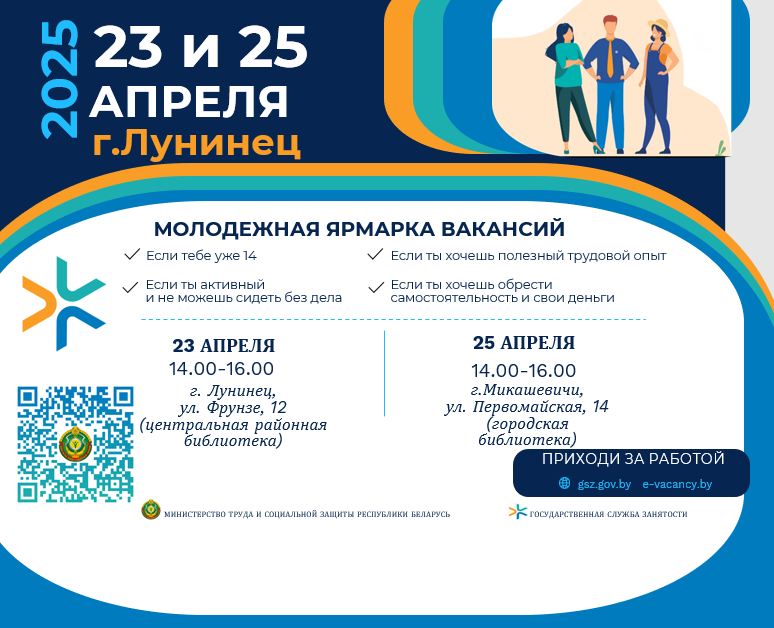 2025

23 и 25 АПРЕЛЯ
г.Лунинец

МОЛОДЕЖНАЯ ЯРМАРКА ВАКАНСИЙ

✓ Если тебе уже 14

✓ Если ты активный и не можешь сидеть без дела

✓ Если ты хочешь полезный трудовой опыт

✓ Если ты хочешь обрести самостоятельность и свои деньги

23 АПРЕЛЯ
14.00-16.00
г. Лунинец,
ул. Фрунзе, 12
(центральная районная библиотека)

25 АПРЕЛЯ
14.00-16.00
г.Микашевичи,
ул. Первомайская, 14
(городская библиотека)

ПРИХОДИ ЗА РАБОТОЙ
gsz.gov.by e-vacancy.by

МИНИСТЕРСТВО ТРУДА И СОЦИАЛЬНОЙ ЗАЩИТЫ РЕСПУБЛИКИ БЕЛАРУСЬ

ГОСУДАРСТВЕННАЯ СЛУЖБА ЗАНЯТОСТИ